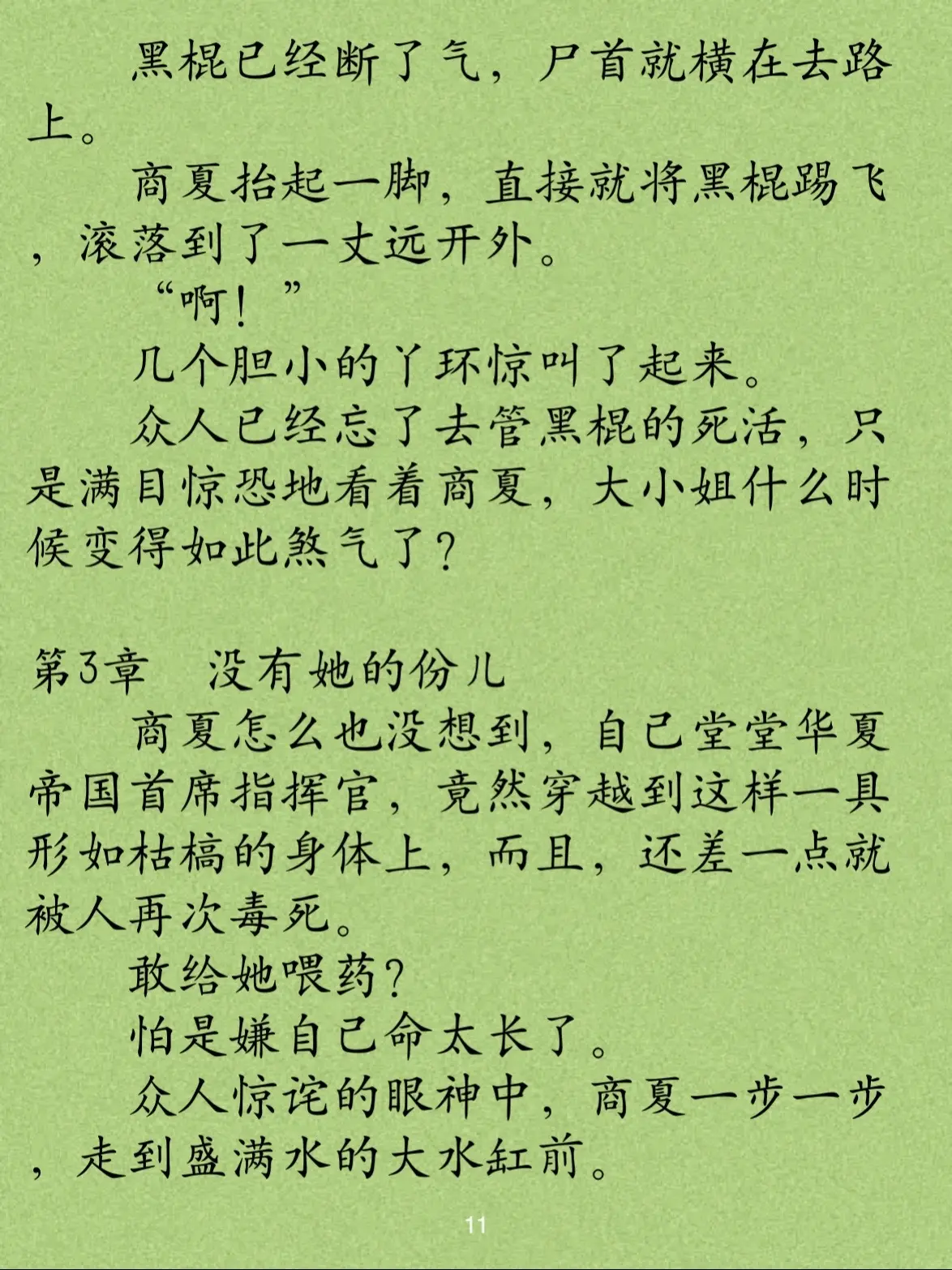 黑棍已经断了气，尸首就横在去路上。

商夏抬起一脚，直接就将黑棍踢飞，滚落到了一丈远开外。

“啊！”

几个胆小的丫环惊叫了起来。

众人已经忘了去管黑棍的死活，只是满目惊恐地看着商夏，大小姐什么时候变得如此煞气了？

第3章　没有她的份儿

商夏怎么也没想到，自己堂堂华夏帝国首席指挥官，竟然穿越到这样一具形如枯槁的身体上，而且，还差一点就被人再次毒死。

敢给她喂药？

怕是嫌自己命太长了。

众人惊诧的眼神中，商夏一步一步，走到盛满水的大水缸前。

11